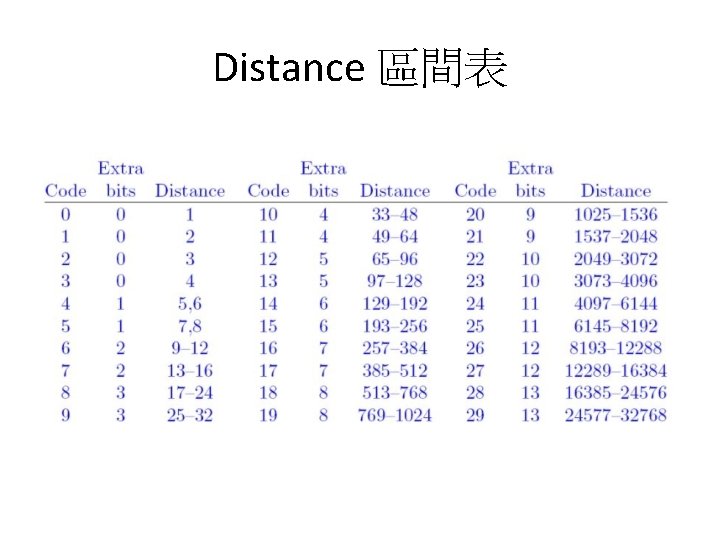 Distance 區間表

| Code | Extra bits | Distance | Code | Extra bits | Distance | Code | Extra bits | Distance |
|---|---|---|---|---|---|---|---|---|
| 0 | 0 | 1 | 10 | 4 | 33–48 | 20 | 9 | 1025–1536 |
| 1 | 0 | 2 | 11 | 4 | 49–64 | 21 | 9 | 1537–2048 |
| 2 | 0 | 3 | 12 | 5 | 65–96 | 22 | 10 | 2049–3072 |
| 3 | 0 | 4 | 13 | 5 | 97–128 | 23 | 10 | 3073–4096 |
| 4 | 1 | 5,6 | 14 | 6 | 129–192 | 24 | 11 | 4097–6144 |
| 5 | 1 | 7,8 | 15 | 6 | 193–256 | 25 | 11 | 6145–8192 |
| 6 | 2 | 9–12 | 16 | 7 | 257–384 | 26 | 12 | 8193–12288 |
| 7 | 2 | 13–16 | 17 | 7 | 385–512 | 27 | 12 | 12289–16384 |
| 8 | 3 | 17–24 | 18 | 8 | 513–768 | 28 | 13 | 16385–24576 |
| 9 | 3 | 25–32 | 19 | 8 | 769–1024 | 29 | 13 | 24577–32768 |